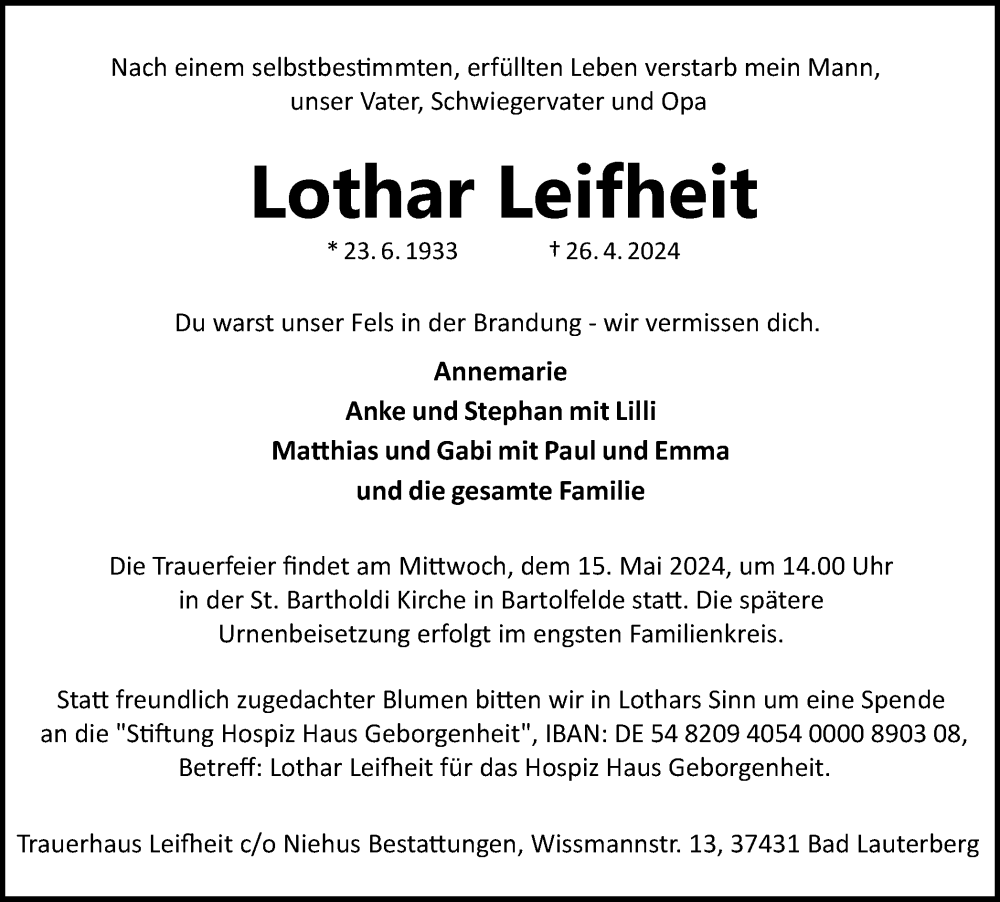 Nach einem selbstbestimmten, erfüllten Leben verstarb mein Mann, unser Vater, Schwiegervater und Opa

Lothar Leifheit

* 23. 6. 1933 † 26. 4. 2024

Du warst unser Fels in der Brandung - wir vermissen dich.

Annemarie
Anke und Stephan mit Lilli
Matthias und Gabi mit Paul und Emma
und die gesamte Familie

Die Trauerfeier findet am Mittwoch, dem 15. Mai 2024, um 14.00 Uhr in der St. Bartholdi Kirche in Bartolfelde statt. Die spätere Urnenbeisetzung erfolgt im engsten Familienkreis.

Statt freundlich zugedachter Blumen bitten wir in Lothars Sinn um eine Spende an die "Stiftung Hospiz Haus Geborgenheit", IBAN: DE 54 8209 4054 0000 8903 08, Betreff: Lothar Leifheit für das Hospiz Haus Geborgenheit.

Trauerhaus Leifheit c/o Niehus Bestattungen, Wissmannstr. 13, 37431 Bad Lauterberg